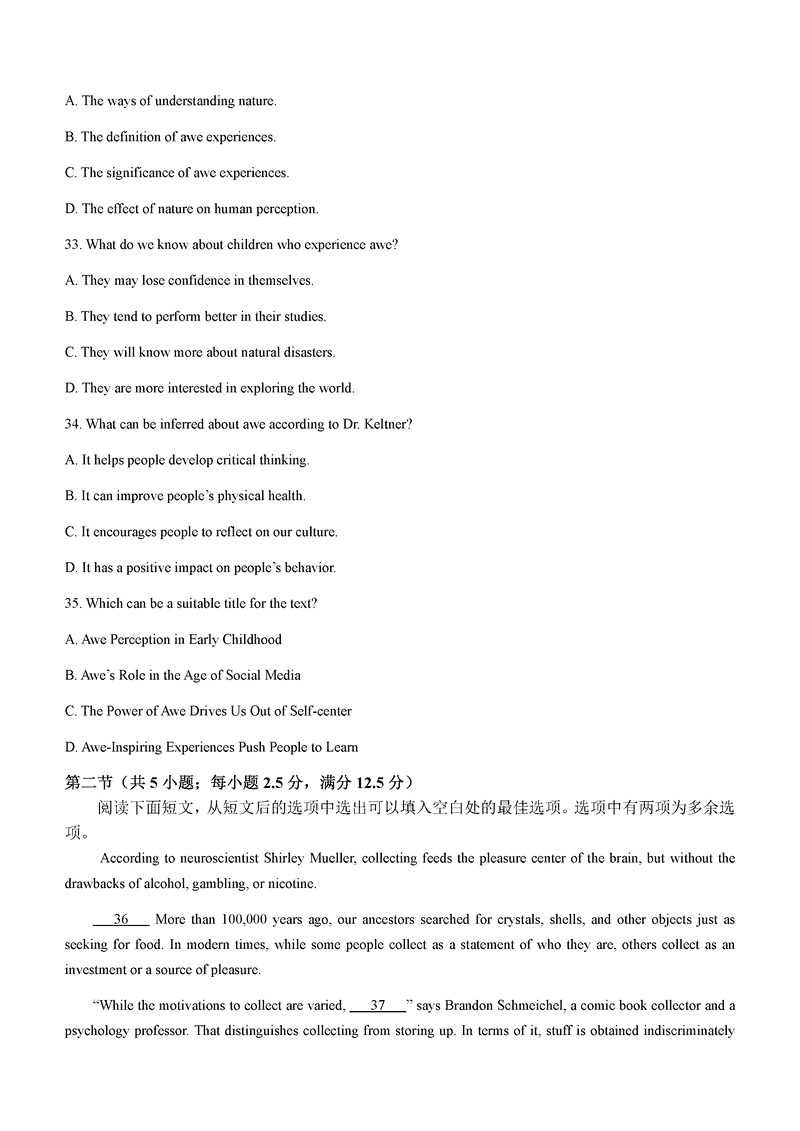 A. The ways of understanding nature.

B. The definition of awe experiences.

C. The significance of awe experiences.

D. The effect of nature on human perception.

33. What do we know about children who experience awe?

A. They may lose confidence in themselves.

B. They tend to perform better in their studies.

C. They will know more about natural disasters.

D. They are more interested in exploring the world.

34. What can be inferred about awe according to Dr. Keltner?

A. It helps people develop critical thinking.

B. It can improve people's physical health.

C. It encourages people to reflect on our culture.

D. It has a positive impact on people's behavior.

35. Which can be a suitable title for the text?

A. Awe Perception in Early Childhood

B. Awe's Role in the Age of Social Media

C. The Power of Awe Drives Us Out of Self-center

D. Awe-Inspiring Experiences Push People to Learn

第二节（共 5 小题；每小题 2.5 分，满分 12.5 分）

阅读下面短文，从短文后的选项中选出可以填入空白处的最佳选项。选项中有两项为多余选项。

According to neuroscientist Shirley Mueller, collecting feeds the pleasure center of the brain, but without the drawbacks of alcohol, gambling, or nicotine.

___36___ More than 100,000 years ago, our ancestors searched for crystals, shells, and other objects just as seeking for food. In modern times, while some people collect as a statement of who they are, others collect as an investment or a source of pleasure.

"While the motivations to collect are varied, ___37___" says Brandon Schmeichel, a comic book collector and a psychology professor. That distinguishes collecting from storing up. In terms of it, stuff is obtained indiscriminately